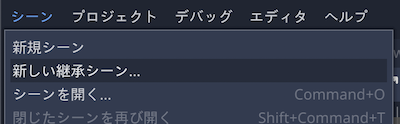 シーン　プロジェクト　デバッグ　エディタ　ヘルプ

新規シーン

新しい継承シーン...

シーンを開く...　Command+O

閉じたシーンを再び開く　Shift+Command+T